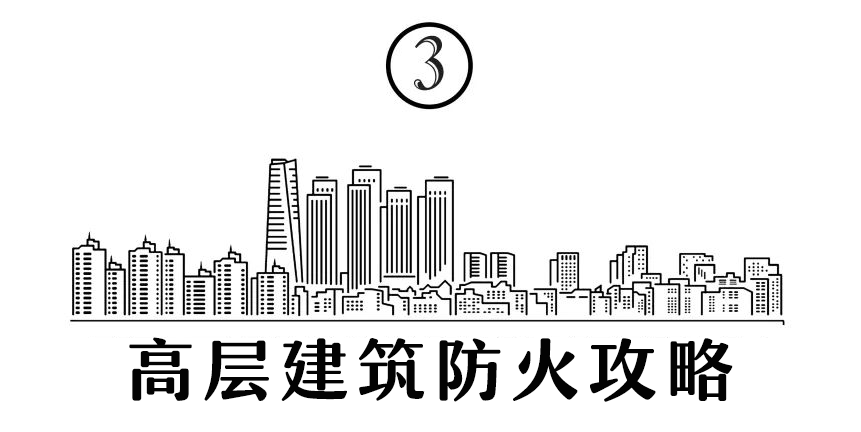 3

高层建筑防火攻略